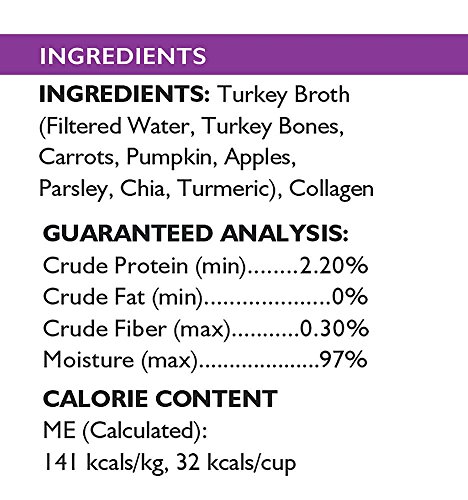 INGREDIENTS

INGREDIENTS: Turkey Broth (Filtered Water, Turkey Bones, Carrots, Pumpkin, Apples, Parsley, Chia, Turmeric), Collagen

GUARANTEED ANALYSIS:
Crude Protein (min) 2.20%
Crude Fat (min) 0%
Crude Fiber (max) 0.30%
Moisture (max) 97%

CALORIE CONTENT
ME (Calculated):
141 kcals/kg, 32 kcals/cup